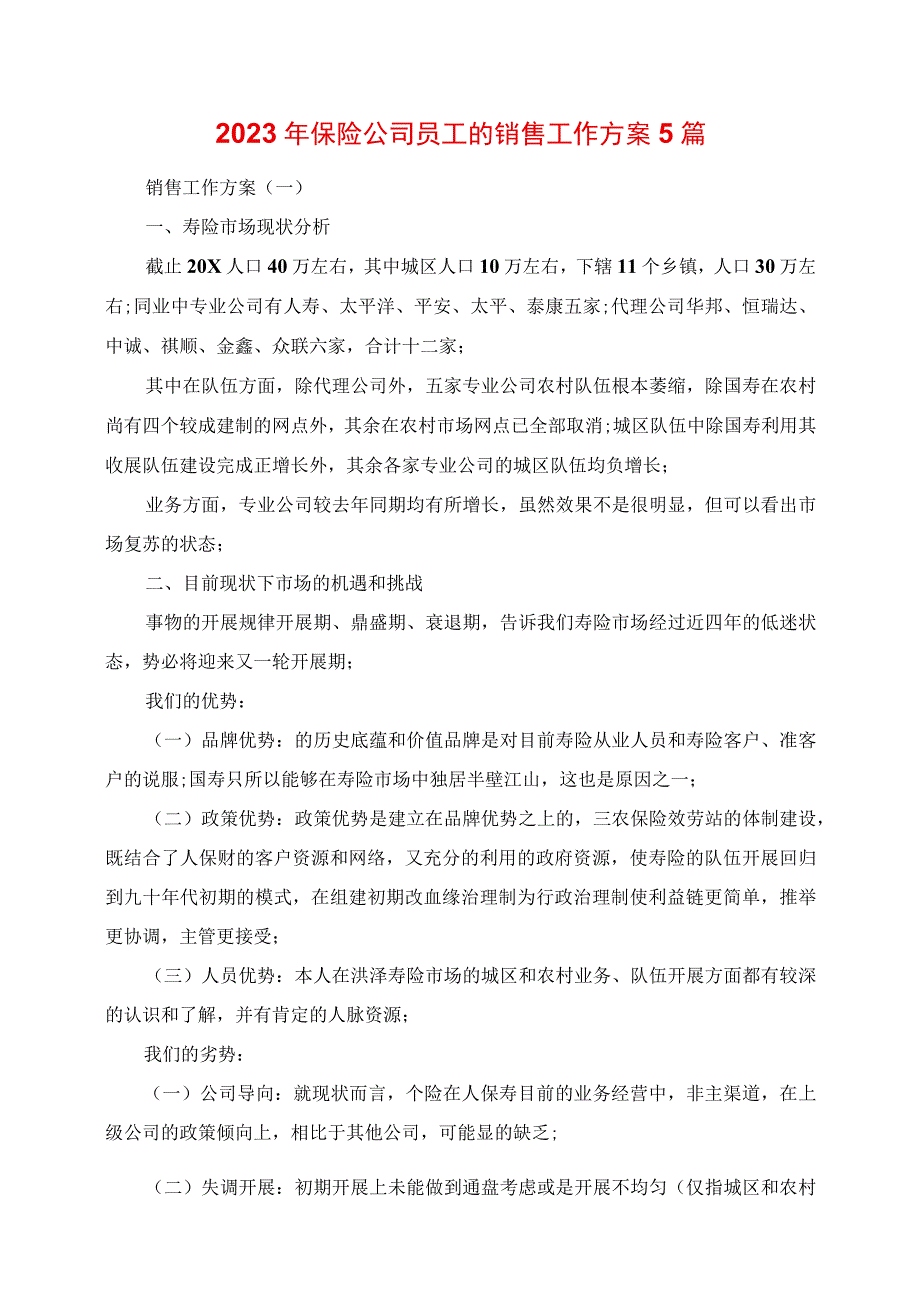 2023年保险公司员工的销售工作方案5篇

销售工作方案（一）

一、寿险市场现状分析

截止20X人口40万左右，其中城区人口10万左右，下辖11个乡镇，人口30万左右;同业中专业公司有人寿、太平洋、平安、太平、泰康五家;代理公司华邦、恒瑞达、中诚、祺顺、金鑫、众联六家，合计十二家;

其中在队伍方面，除代理公司外，五家专业公司农村队伍根本萎缩，除国寿在农村尚有四个较成建制的网点外，其余在农村市场网点已全部取消;城区队伍中除国寿利用其收展队伍建设完成正增长外，其余各家专业公司的城区队伍均负增长;

业务方面，专业公司较去年同期均有所增长，虽然效果不是很明显，但可以看出市场复苏的状态;

二、目前现状下市场的机遇和挑战

事物的开展规律开展期、鼎盛期、衰退期，告诉我们寿险市场经过近四年的低迷状态，势必将迎来又一轮开展期;

我们的优势：

（一）品牌优势：的历史底蕴和价值品牌是对目前寿险从业人员和寿险客户、准客户的说服;国寿只所以能够在寿险市场中独居半壁江山，这也是原因之一;

（二）政策优势：政策优势是建立在品牌优势之上的，三农保险效劳站的体制建设，既结合了人保财的客户资源和网络，又充分的利用的政府资源，使寿险的队伍开展回归到九十年代初期的模式，在组建初期改血缘治理制为行政治理制使利益链更简单，推举更协调，主管更接受;

（三）人员优势：本人在洪泽寿险市场的城区和农村业务、队伍开展方面都有较深的认识和了解，并有肯定的人脉资源;

我们的劣势：

（一）公司导向：就现状而言，个险在人保寿目前的业务经营中，非主渠道，在上级公司的政策倾向上，相比于其他公司，可能显的缺乏;

（二）失调开展：初期开展上未能做到通盘考虑或是开展不均匀（仅指城区和农村